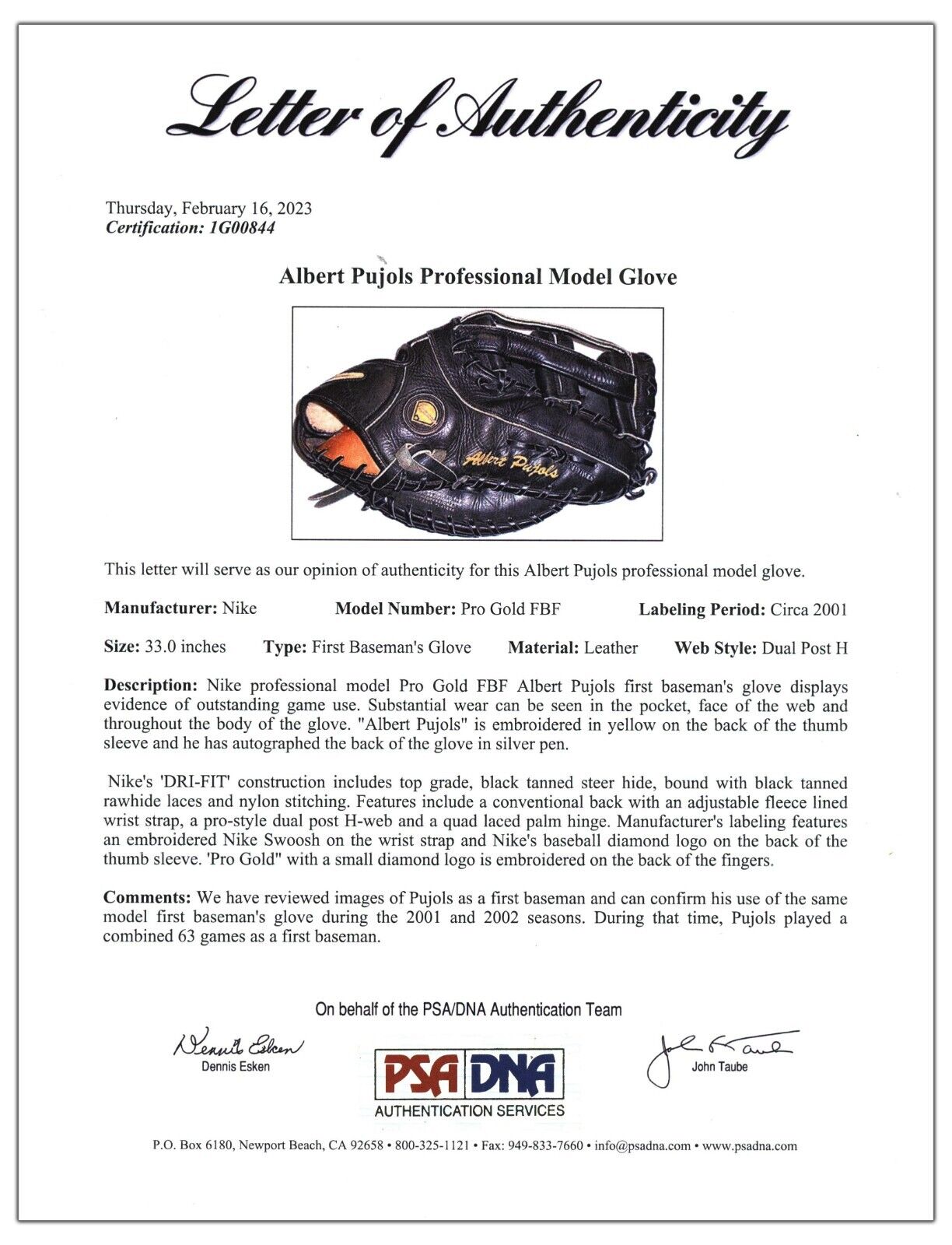 Letter of Authenticity

Thursday, February 16, 2023
Certification: 1G00844

Albert Pujols Professional Model Glove

Albert Pujols

This letter will serve as our opinion of authenticity for this Albert Pujols professional model glove.

Manufacturer: Nike Model Number: Pro Gold FBF Labeling Period: Circa 2001

Size: 33.0 inches Type: First Baseman's Glove Material: Leather Web Style: Dual Post H

Description: Nike professional model Pro Gold FBF Albert Pujols first baseman's glove displays evidence of outstanding game use. Substantial wear can be seen in the pocket, face of the web and throughout the body of the glove. "Albert Pujols" is embroidered in yellow on the back of the thumb sleeve and he has autographed the back of the glove in silver pen.

Nike's 'DRI-FIT' construction includes top grade, black tanned steer hide, bound with black tanned rawhide laces and nylon stitching. Features include a conventional back with an adjustable fleece lined wrist strap, a pro-style dual post H-web and a quad laced palm hinge. Manufacturer's labeling features an embroidered Nike Swoosh on the wrist strap and Nike's baseball diamond logo on the back of the thumb sleeve. 'Pro Gold" with a small diamond logo is embroidered on the back of the fingers.

Comments: We have reviewed images of Pujols as a first baseman and can confirm his use of the same model first baseman's glove during the 2001 and 2002 seasons. During that time, Pujols played a combined 63 games as a first baseman.

On behalf of the PSA/DNA Authentication Team

Dennis Esken
Dennis Esken

PSA DNA
AUTHENTICATION SERVICES

John Taube
John Taube

P.O. Box 6180, Newport Beach, CA 92658 • 800-325-1121 • Fax: 949-833-7660 • info@psadna.com • www.psadna.com